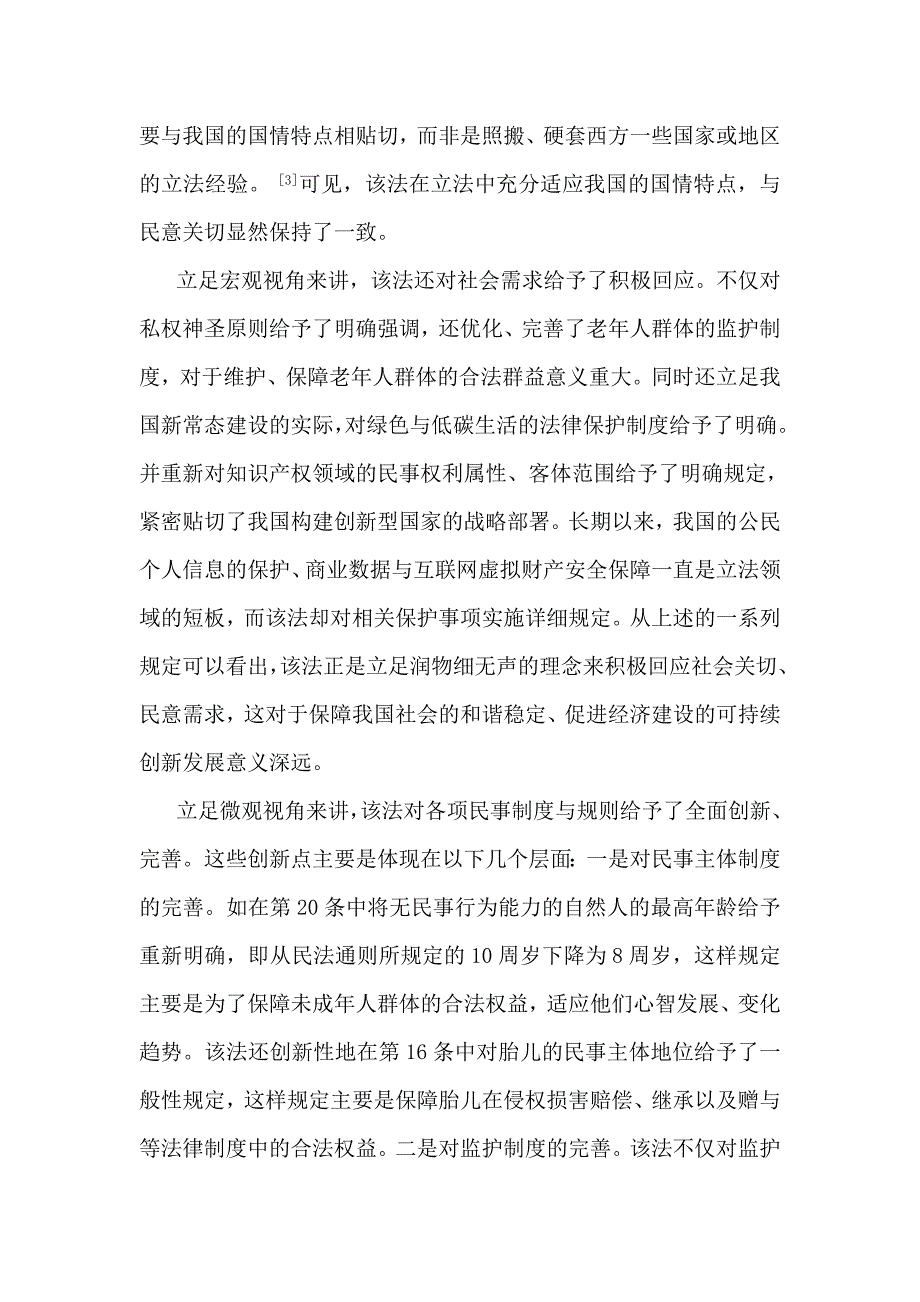 要与我国的国情特点相贴切，而非是照搬、硬套西方一些国家或地区的立法经验。[3]可见，该法在立法中充分适应我国的国情特点，与民意关切显然保持了一致。

立足宏观视角来讲，该法还对社会需求给予了积极回应。不仅对私权神圣原则给予了明确强调，还优化、完善了老年人群体的监护制度，对于维护、保障老年人群体的合法群益意义重大。同时还立足我国新常态建设的实际，对绿色与低碳生活的法律保护制度给予了明确。并重新对知识产权领域的民事权利属性、客体范围给予了明确规定，紧密贴切了我国构建创新型国家的战略部署。长期以来，我国的公民个人信息的保护、商业数据与互联网虚拟财产安全保障一直是立法领域的短板，而该法却对相关保护事项实施详细规定。从上述的一系列规定可以看出，该法正是立足润物细无声的理念来积极回应社会关切、民意需求，这对于保障我国社会的和谐稳定、促进经济建设的可持续创新发展意义深远。

立足微观视角来讲，该法对各项民事制度与规则给予了全面创新、完善。这些创新点主要是体现在以下几个层面：一是对民事主体制度的完善。如在第 20 条中将无民事行为能力的自然人的最高年龄给予重新明确，即从民法通则所规定的 10 周岁下降为 8 周岁，这样规定主要是为了保障未成年人群体的合法权益，适应他们心智发展、变化趋势。该法还创新性地在第 16 条中对胎儿的民事主体地位给予了一般性规定，这样规定主要是保障胎儿在侵权损害赔偿、继承以及赠与等法律制度中的合法权益。二是对监护制度的完善。该法不仅对监护